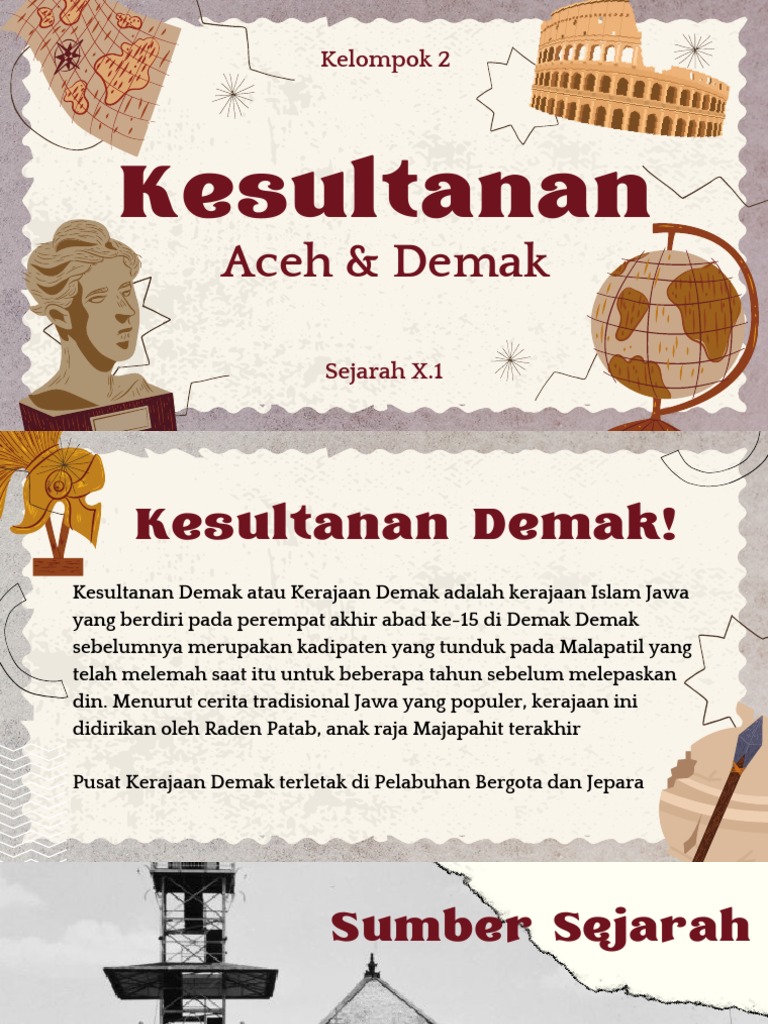 Kelompok 2

Kesultanan

Aceh & Demak

Sejarah X.1

Kesultanan Demak!

Kesultanan Demak atau Kerajaan Demak adalah kerajaan Islam Jawa yang berdiri pada perempat akhir abad ke-15 di Demak Demak sebelumnya merupakan kadipaten yang tunduk pada Malapatil yang telah melemah saat itu untuk beberapa tahun sebelum melepaskan din. Menurut cerita tradisional Jawa yang populer, kerajaan ini didirikan oleh Raden Patab, anak raja Majapahit terakhir

Pusat Kerajaan Demak terletak di Pelabuhan Bergota dan Jepara

Sumber Sejarah